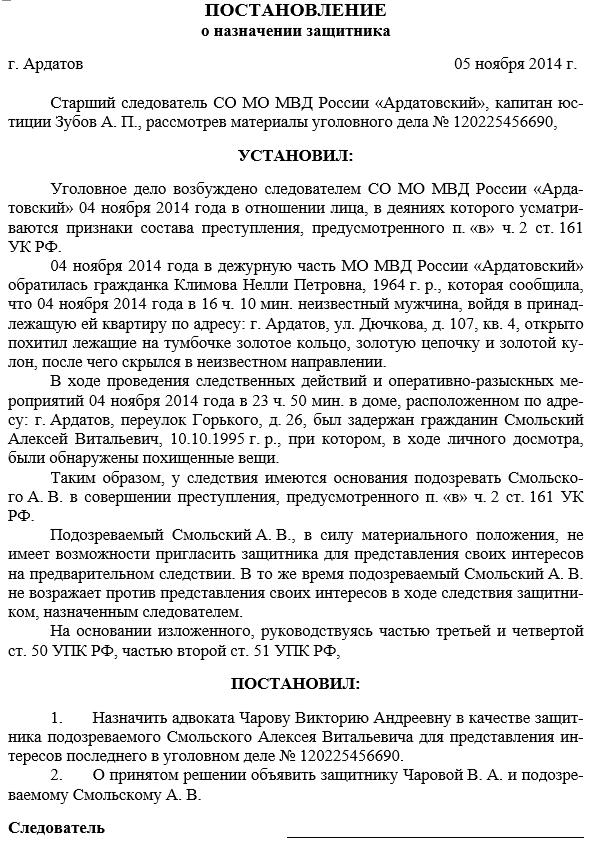 ПОСТАНОВЛЕНИЕ
о назначении защитника

г. Ардатов 05 ноября 2014 г.

Старший следователь СО МО МВД России «Ардатовский», капитан юстиции Зубов А. П., рассмотрев материалы уголовного дела № 120225456690,

УСТАНОВИЛ:

Уголовное дело возбуждено следователем СО МО МВД России «Ардатовский» 04 ноября 2014 года в отношении лица, в деяниях которого усматриваются признаки состава преступления, предусмотренного п. «в» ч. 2 ст. 161 УК РФ.

04 ноября 2014 года в дежурную часть МО МВД России «Ардатовский» обратилась гражданка Климова Нелли Петровна, 1964 г. р., которая сообщила, что 04 ноября 2014 года в 16 ч. 10 мин. неизвестный мужчина, войдя в принадлежащую ей квартиру по адресу: г. Ардатов, ул. Дючкова, д. 107, кв. 4, открыто похитил лежащие на тумбочке золотое кольцо, золотую цепочку и золотой кулон, после чего скрылся в неизвестном направлении.

В ходе проведения следственных действий и оперативно-разыскных мероприятий 04 ноября 2014 года в 23 ч. 50 мин. в доме, расположенном по адресу: г. Ардатов, переулок Горького, д. 26, был задержан гражданин Смольский Алексей Витальевич, 10.10.1995 г. р., при котором, в ходе личного досмотра, были обнаружены похищенные вещи.

Таким образом, у следствия имеются основания подозревать Смольского А. В. в совершении преступления, предусмотренного п. «в» ч. 2 ст. 161 УК РФ.

Подозреваемый Смольский А. В., в силу материального положения, не имеет возможности пригласить защитника для представления своих интересов на предварительном следствии. В то же время подозреваемый Смольский А. В. не возражает против представления своих интересов в ходе следствия защитником, назначенным следователем.

На основании изложенного, руководствуясь частью третьей и четвертой ст. 50 УПК РФ, частью второй ст. 51 УПК РФ,

ПОСТАНОВИЛ:

1. Назначить адвоката Чарову Викторию Андреевну в качестве защитника подозреваемого Смольского Алексея Витальевича для представления интересов последнего в уголовном деле № 120225456690.

2. О принятом решении объявить защитнику Чаровой В. А. и подозреваемому Смольскому А. В.

Следователь ____